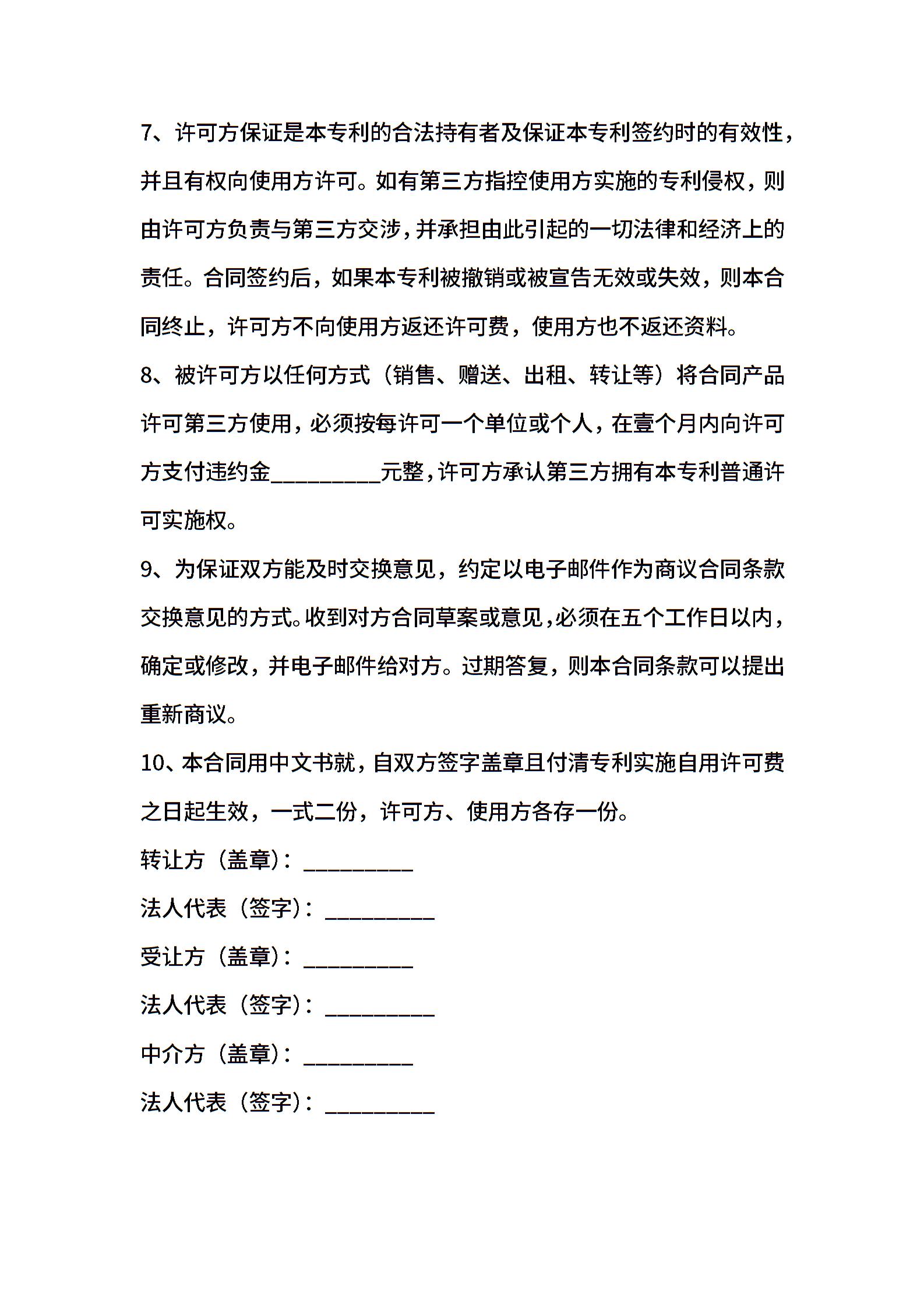 7、许可方保证是本专利的合法持有者及保证本专利签约时的有效性，并且有权向使用方许可。如有第三方指控使用方实施的专利侵权，则由许可方负责与第三方交涉，并承担由此引起的一切法律和经济上的责任。合同签约后，如果本专利被撤销或被宣告无效或失效，则本合同终止，许可方不向使用方返还许可费，使用方也不返还资料。

8、被许可方以任何方式（销售、赠送、出租、转让等）将合同产品许可第三方使用，必须按每许可一个单位或个人，在壹个月内向许可方支付违约金__________元整，许可方承认第三方拥有本专利普通许可实施权。

9、为保证双方能及时交换意见，约定以电子邮件作为商议合同条款交换意见的方式。收到对方合同草案或意见，必须在五个工作日以内，确定或修改，并电子邮件给对方。过期答复，则本合同条款可以提出重新商议。

10、本合同用中文书就，自双方签字盖章且付清专利实施自用许可费之日起生效，一式二份，许可方、使用方各存一份。

转让方（盖章）：__________

法人代表（签字）：__________

受让方（盖章）：__________

法人代表（签字）：__________

中介方（盖章）：__________

法人代表（签字）：__________